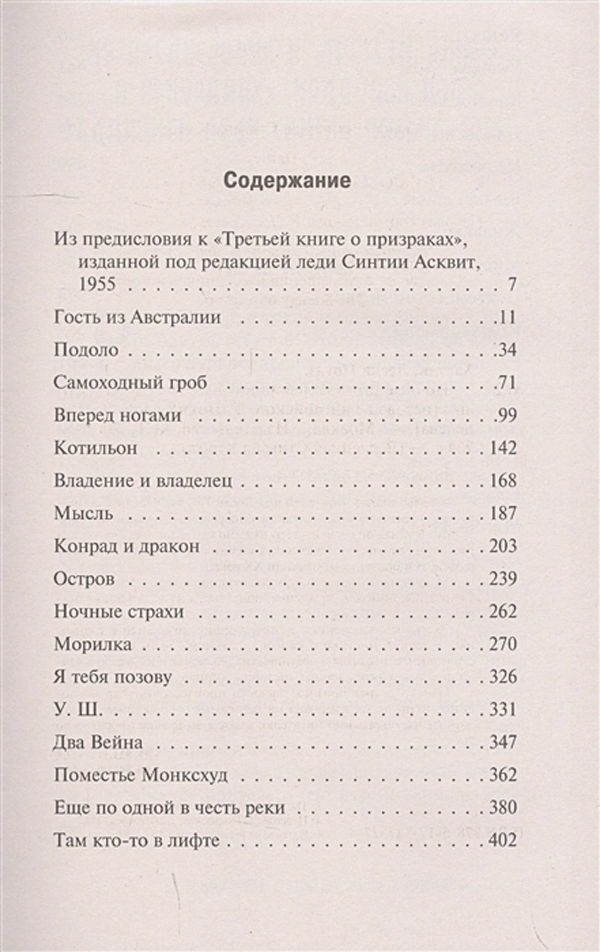 Содержание

Из предисловия к «Третьей книге о призраках», изданной под редакцией леди Синтии Асквит, 1955 . . . 7
Гость из Австралии . . . 11
Подоло . . . 34
Самоходный гроб . . . 71
Вперед ногами . . . 99
Котильон . . . 142
Владение и владелец . . . 168
Мысль . . . 187
Конрад и дракон . . . 203
Остров . . . 239
Ночные страхи . . . 262
Морилка . . . 270
Я тебя позову . . . 326
У. Ш. . . . 331
Два Вейна . . . 347
Поместье Монксхуд . . . 362
Еще по одной в честь реки . . . 380
Там кто-то в лифте . . . 402